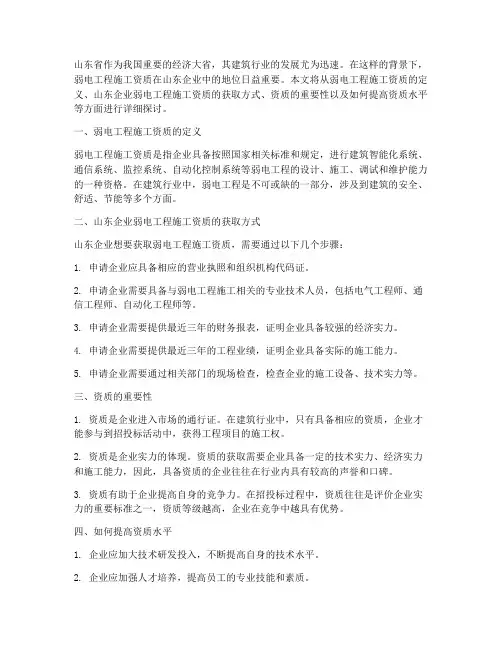 山东省作为我国重要的经济大省，其建筑行业的发展尤为迅速。在这样的背景下，弱电工程施工资质在山东企业中的地位日益重要。本文将从弱电工程施工资质的定义、山东企业弱电工程施工资质的获取方式、资质的重要性以及如何提高资质水平等方面进行详细探讨。

一、弱电工程施工资质的定义

弱电工程施工资质是指企业具备按照国家相关标准和规定，进行建筑智能化系统、通信系统、监控系统、自动化控制系统等弱电工程的设计、施工、调试和维护能力的一种资格。在建筑行业中，弱电工程是不可或缺的一部分，涉及到建筑的安全、舒适、节能等多个方面。

二、山东企业弱电工程施工资质的获取方式

山东企业想要获取弱电工程施工资质，需要通过以下几个步骤：

1. 申请企业应具备相应的营业执照和组织机构代码证。

2. 申请企业需要具备与弱电工程施工相关的专业技术人员，包括电气工程师、通信工程师、自动化工程师等。

3. 申请企业需要提供最近三年的财务报表，证明企业具备较强的经济实力。

4. 申请企业需要提供最近三年的工程业绩，证明企业具备实际的施工能力。

5. 申请企业需要通过相关部门的现场检查，检查企业的施工设备、技术实力等。

三、资质的重要性

1. 资质是企业进入市场的通行证。在建筑行业中，只有具备相应的资质，企业才能参与到招投标活动中，获得工程项目的施工权。

2. 资质是企业实力的体现。资质的获取需要企业具备一定的技术实力、经济实力和施工能力，因此，具备资质的企业往往在行业内具有较高的声誉和口碑。

3. 资质有助于企业提高自身的竞争力。在招投标过程中，资质往往是评价企业实力的重要标准之一，资质等级越高，企业在竞争中越具有优势。

四、如何提高资质水平

1. 企业应加大技术研发投入，不断提高自身的技术水平。

2. 企业应加强人才培养，提高员工的专业技能和素质。